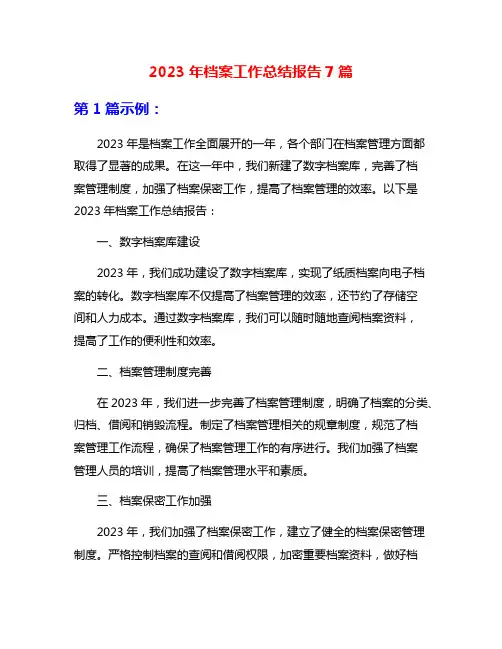 2023 年档案工作总结报告 7 篇

第 1 篇示例：

2023 年是档案工作全面展开的一年，各个部门在档案管理方面都取得了显著的成果。在这一年中，我们新建了数字档案库，完善了档案管理制度，加强了档案保密工作，提高了档案管理的效率。以下是 2023 年档案工作总结报告：

一、数字档案库建设

2023 年，我们成功建设了数字档案库，实现了纸质档案向电子档案的转化。数字档案库不仅提高了档案管理的效率，还节约了存储空间和人力成本。通过数字档案库，我们可以随时随地查阅档案资料，提高了工作的便利性和效率。

二、档案管理制度完善

在 2023 年，我们进一步完善了档案管理制度，明确了档案的分类、归档、借阅和销毁流程。制定了档案管理相关的规章制度，规范了档案管理工作流程，确保了档案管理工作的有序进行。我们加强了档案管理人员的培训，提高了档案管理水平和素质。

三、档案保密工作加强

2023 年，我们加强了档案保密工作，建立了健全的档案保密管理制度。严格控制档案的查阅和借阅权限，加密重要档案资料，做好档